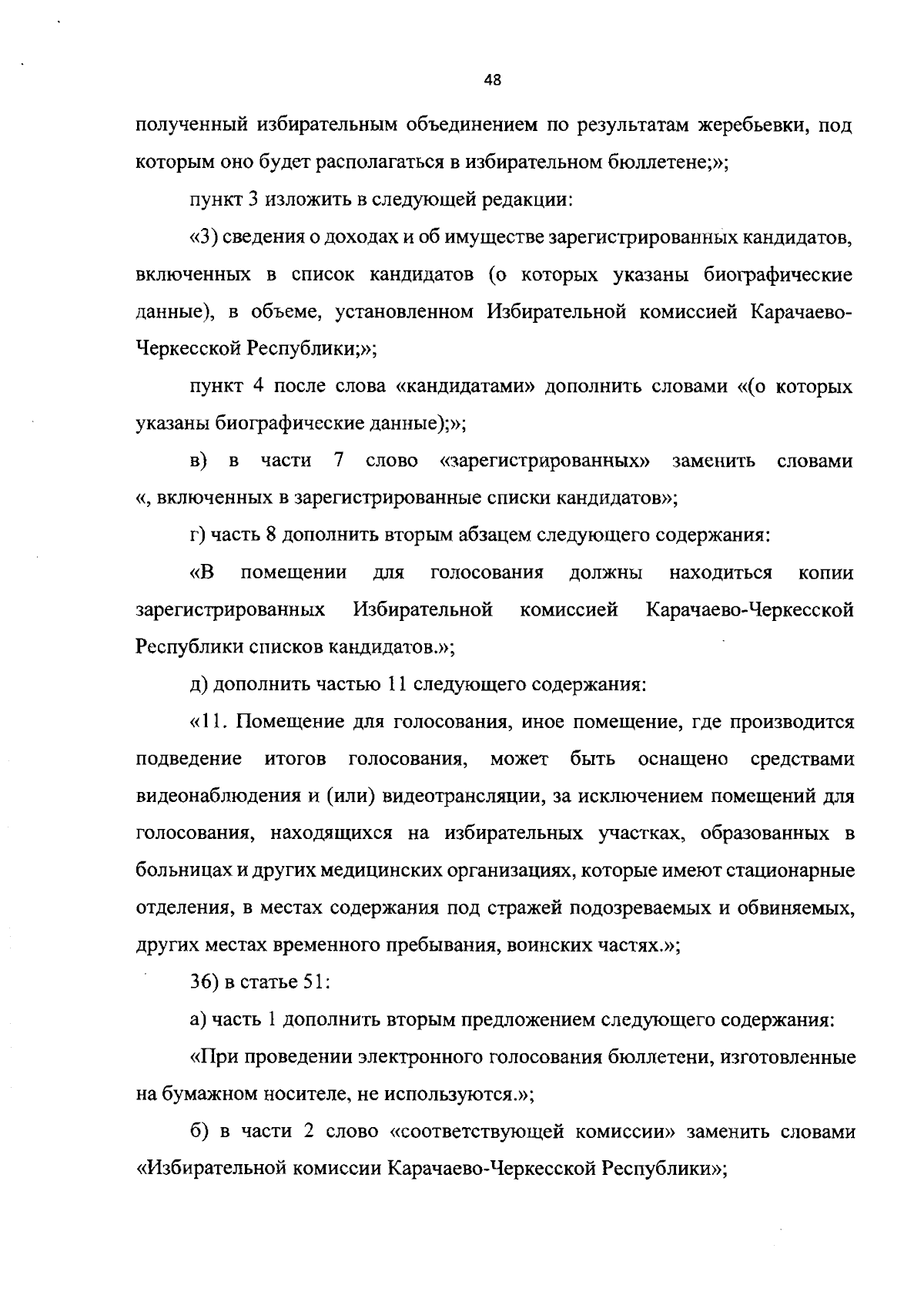 48

полученный избирательным объединением по результатам жеребьевки, под которым оно будет располагаться в избирательном бюллетене;»;

пункт 3 изложить в следующей редакции:

«3) сведения о доходах и об имуществе зарегистрированных кандидатов, включенных в список кандидатов (о которых указаны биографические данные), в объеме, установленном Избирательной комиссией Карачаево-Черкесской Республики;»;

пункт 4 после слова «кандидатами» дополнить словами «(о которых указаны биографические данные);»;

в) в части 7 слово «зарегистрированных» заменить словами «, включенных в зарегистрированные списки кандидатов»;

г) часть 8 дополнить вторым абзацем следующего содержания:

«В помещении для голосования должны находиться копии зарегистрированных Избирательной комиссией Карачаево-Черкесской Республики списков кандидатов.»;

д) дополнить частью 11 следующего содержания:

«11. Помещение для голосования, иное помещение, где производится подведение итогов голосования, может быть оснащено средствами видеонаблюдения и (или) видеотрансляции, за исключением помещений для голосования, находящихся на избирательных участках, образованных в больницах и других медицинских организациях, которые имеют стационарные отделения, в местах содержания под стражей подозреваемых и обвиняемых, других местах временного пребывания, воинских частях.»;

36) в статье 51:

а) часть 1 дополнить вторым предложением следующего содержания:

«При проведении электронного голосования бюллетени, изготовленные на бумажном носителе, не используются.»;

б) в части 2 слово «соответствующей комиссии» заменить словами «Избирательной комиссии Карачаево-Черкесской Республики»;